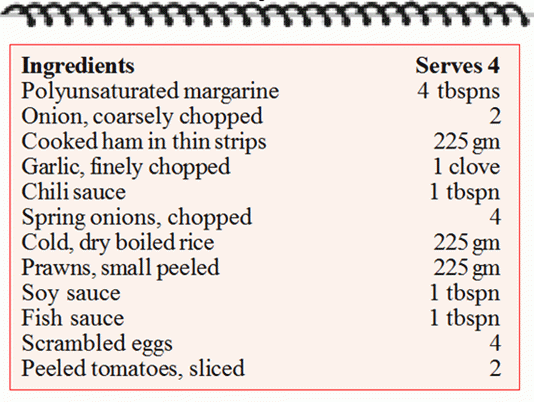 | Ingredients | Serves 4 |
|---|---|
| Polyunsaturated margarine | 4 tbspns |
| Onion, coarsely chopped | 2 |
| Cooked ham in thin strips | 225 gm |
| Garlic, finely chopped | 1 clove |
| Chili sauce | 1 tbspn |
| Spring onions, chopped | 4 |
| Cold, dry boiled rice | 225 gm |
| Prawns, small peeled | 225 gm |
| Soy sauce | 1 tbspn |
| Fish sauce | 1 tbspn |
| Scrambled eggs | 4 |
| Peeled tomatoes, sliced | 2 |